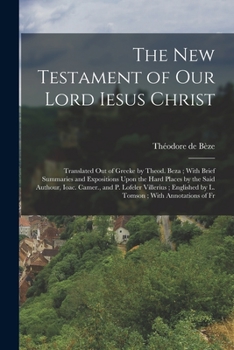 The New Testament of Our Lord Iesus Christ

Théodore de Bèze

Translated Out of Greeke by Theod. Beza ; With Brief Summaries and Expositions Upon the Hard Places by the Said Authour, Ioac. Camer., and P. Lofeler Villerius ; Englished by L. Tomson ; With Annotations of Fr